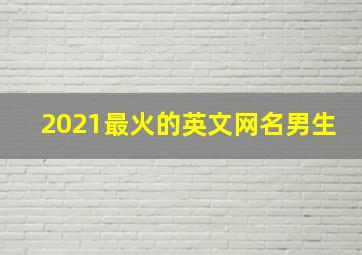 2021最火的英文网名男生